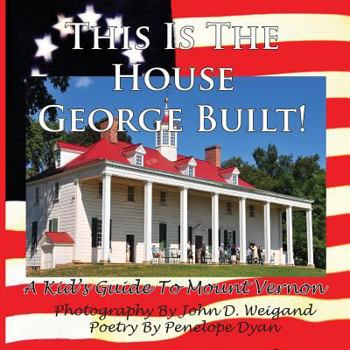 This Is The House George Built!

A Kid's Guide To Mount Vernon

Photography By John D. Weigand
Poetry By Penelope Dyan